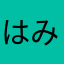 はみ